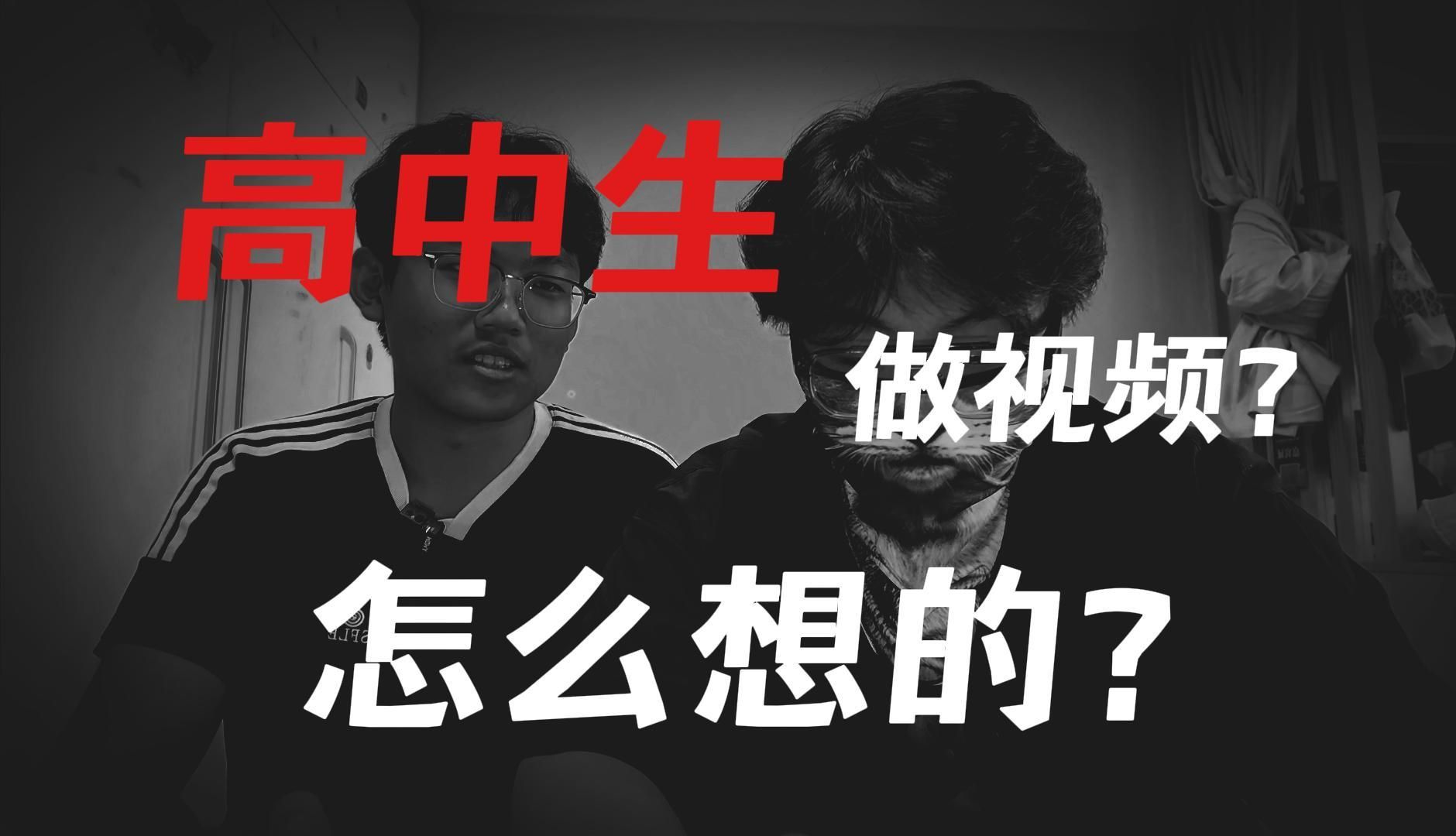 高中生

做视频？

怎么想的？